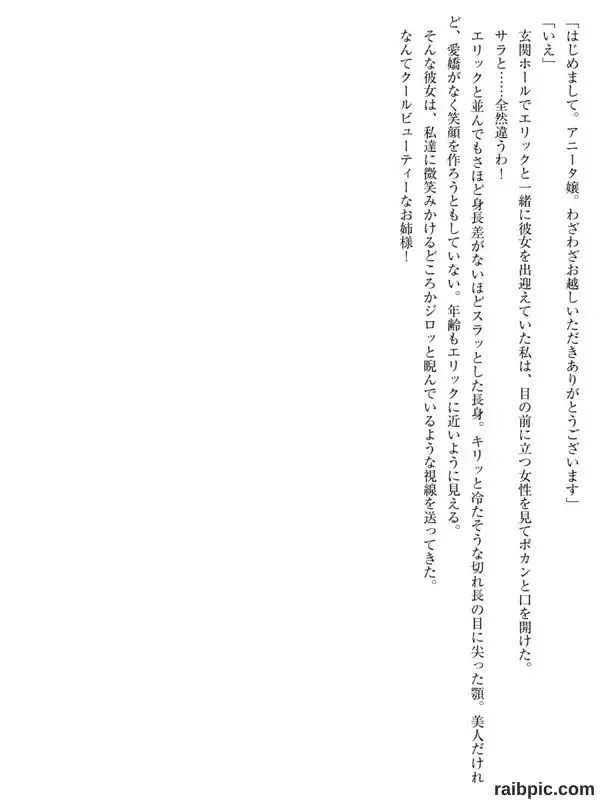 「はじめまして。アニータ嬢。わざわざお越しいただきありがとうございます」

「いえ」

玄関ホールでエリックと一緒に彼女を出迎えていた私は、目の前に立つ女性を見てポカンと口を開けた。

サラと……全然違うわ！

エリックと並んでもさほど身長差がないほどスラッとした長身。キリッと冷たそうな切れ長の目に尖った顎。美人だけれど、愛嬌がなく笑顔を作ろうともしていない。年齢もエリックに近いように見える。

そんな彼女は、私達に微笑みかけるどころかジロッと睨んでいるような視線を送ってきた。

なんてクールビューティーなお姉様！

raibpic.com